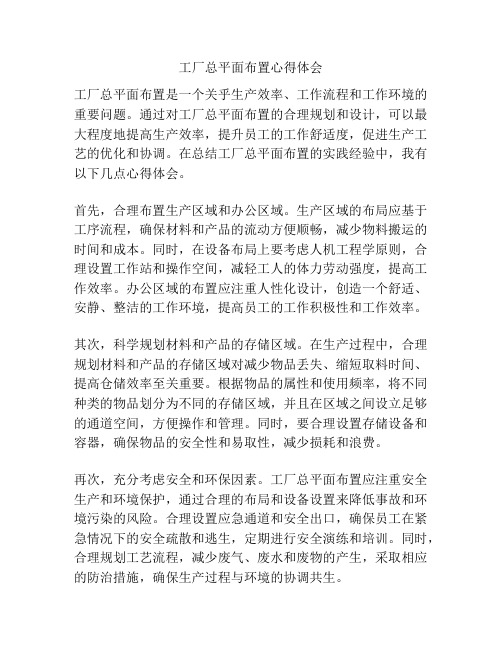 工厂总平面布置心得体会

工厂总平面布置是一个关乎生产效率、工作流程和工作环境的重要问题。通过对工厂总平面布置的合理规划和设计，可以最大程度地提高生产效率，提升员工的工作舒适度，促进生产工艺的优化和协调。在总结工厂总平面布置的实践经验中，我有以下几点心得体会。

首先，合理布置生产区域和办公区域。生产区域的布局应基于工序流程，确保材料和产品的流动方便顺畅，减少物料搬运的时间和成本。同时，在设备布局上要考虑人机工程学原则，合理设置工作站和操作空间，减轻工人的体力劳动强度，提高工作效率。办公区域的布置应注重人性化设计，创造一个舒适、安静、整洁的工作环境，提高员工的工作积极性和工作效率。

其次，科学规划材料和产品的存储区域。在生产过程中，合理规划材料和产品的存储区域对减少物品丢失、缩短取料时间、提高仓储效率至关重要。根据物品的属性和使用频率，将不同种类的物品划分为不同的存储区域，并且在区域之间设立足够的通道空间，方便操作和管理。同时，要合理设置存储设备和容器，确保物品的安全性和易取性，减少损耗和浪费。

再次，充分考虑安全和环保因素。工厂总平面布置应注重安全生产和环境保护，通过合理的布局和设备设置来降低事故和环境污染的风险。合理设置应急通道和安全出口，确保员工在紧急情况下的安全疏散和逃生，定期进行安全演练和培训。同时，合理规划工艺流程，减少废气、废水和废物的产生，采取相应的防治措施，确保生产过程与环境的协调共生。